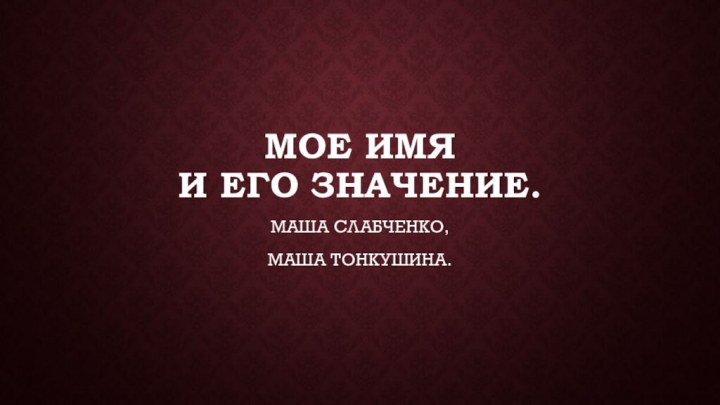 МОЕ ИМЯ
И ЕГО ЗНАЧЕНИЕ.

МАША СЛАБЧЕНКО,

МАША ТОНКУШИНА.